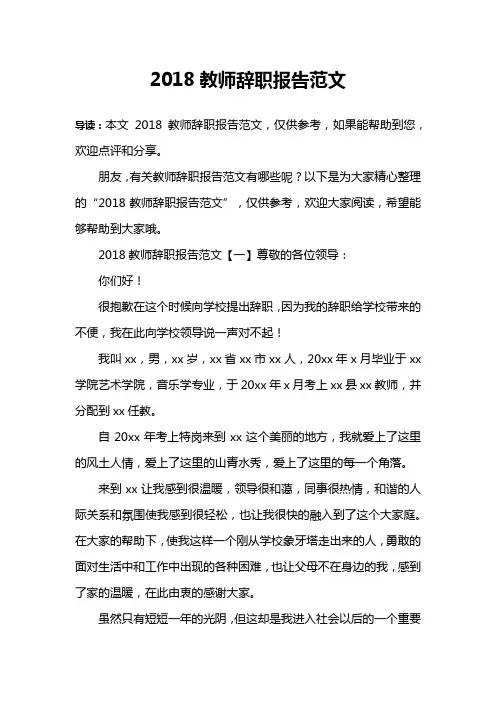 2018 教师辞职报告范文

导读：本文 2018 教师辞职报告范文，仅供参考，如果能帮助到您，欢迎点评和分享。

朋友，有关教师辞职报告范文有哪些呢？以下是为大家精心整理的“2018 教师辞职报告范文”，仅供参考，欢迎大家阅读，希望能够帮助到大家哦。

2018 教师辞职报告范文【一】尊敬的各位领导：

你们好！

很抱歉在这个时候向学校提出辞职，因为我的辞职给学校带来的不便，我在此向学校领导说一声对不起！

我叫 xx，男，xx 岁，xx 省 xx 市 xx 人，20xx 年 x 月毕业于 xx 学院艺术学院，音乐学专业，于 20xx 年 x 月考上 xx 县 xx 教师，并分配到 xx 任教。

自 20xx 年考上特岗来到 xx 这个美丽的地方，我就爱上了这里的风土人情，爱上了这里的山青水秀，爱上了这里的每一个角落。

来到 xx 让我感到很温暖，领导很和蔼，同事很热情，和谐的人际关系和氛围使我感到很轻松，也让我很快的融入到了这个大家庭。在大家的帮助下，使我这样一个刚从学校象牙塔走出来的人，勇敢的面对生活中和工作中出现的各种困难，也让父母不在身边的我，感到了家的温暖，在此由衷的感谢大家。

虽然只有短短一年的光阴，但这却是我进入社会以后的一个重要